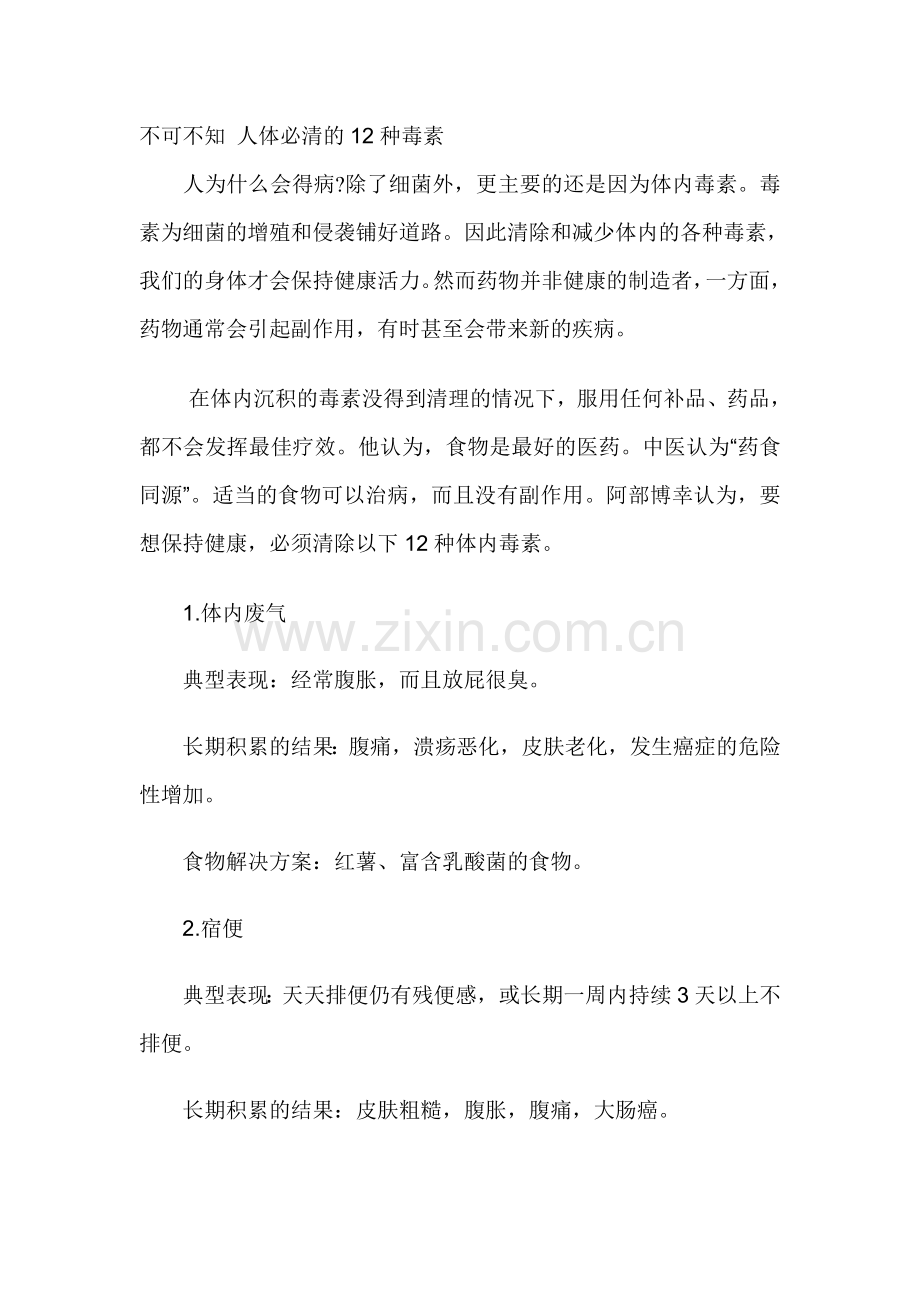 不可不知 人体必清的 12 种毒素

人为什么会得病?除了细菌外，更主要的还是因为体内毒素。毒素为细菌的增殖和侵袭铺好道路。因此清除和减少体内的各种毒素，我们的身体才会保持健康活力。然而药物并非健康的制造者，一方面，药物通常会引起副作用，有时甚至会带来新的疾病。

在体内沉积的毒素没得到清理的情况下，服用任何补品、药品，都不会发挥最佳疗效。他认为，食物是最好的医药。中医认为“药食同源”。适当的食物可以治病，而且没有副作用。阿部博幸认为，要想保持健康，必须清除以下 12 种体内毒素。

1.体内废气

www.zixin.com.cn

典型表现：经常腹胀，而且放屁很臭。

长期积累的结果：腹痛，溃疡恶化，皮肤老化，发生癌症的危险性增加。

食物解决方案：红薯、富含乳酸菌的食物。

2.宿便

典型表现：天天排便仍有残便感，或长期一周内持续 3 天以上不排便。

长期积累的结果：皮肤粗糙，腹胀，腹痛，大肠癌。